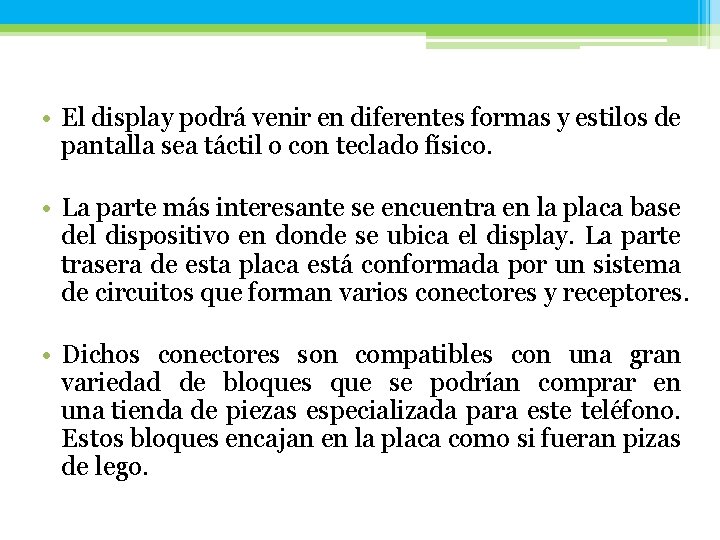 • El display podrá venir en diferentes formas y estilos de pantalla sea táctil o con teclado físico.

• La parte más interesante se encuentra en la placa base del dispositivo en donde se ubica el display. La parte trasera de esta placa está conformada por un sistema de circuitos que forman varios conectores y receptores.

• Dichos conectores son compatibles con una gran variedad de bloques que se podrían comprar en una tienda de piezas especializada para este teléfono. Estos bloques encajan en la placa como si fueran pizas de lego.